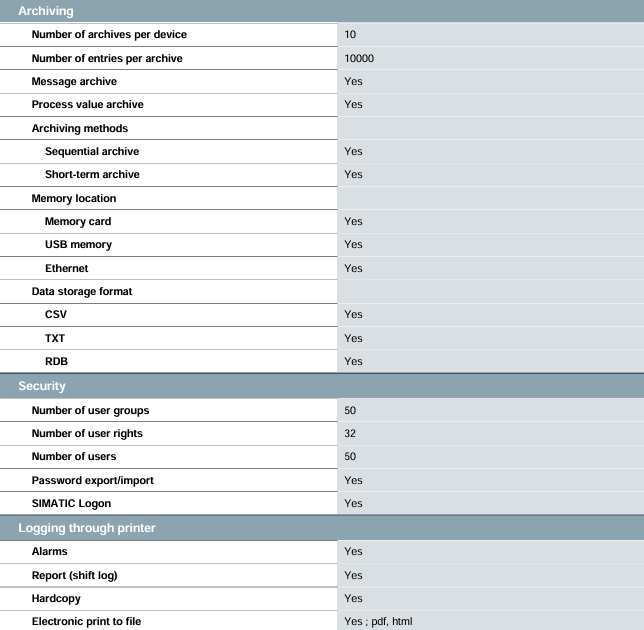 | Archiving | |
|---|---|
| Number of archives per device | 10 |
| Number of entries per archive | 10000 |
| Message archive | Yes |
| Process value archive | Yes |
| Archiving methods | |
| Sequential archive | Yes |
| Short-term archive | Yes |
| Memory location | |
| Memory card | Yes |
| USB memory | Yes |
| Ethernet | Yes |
| Data storage format | |
| CSV | Yes |
| TXT | Yes |
| RDB | Yes |
| Security | |
| Number of user groups | 50 |
| Number of user rights | 32 |
| Number of users | 50 |
| Password export/import | Yes |
| SIMATIC Logon | Yes |
| Logging through printer | |
| Alarms | Yes |
| Report (shift log) | Yes |
| Hardcopy | Yes |
| Electronic print to file | Yes ; pdf, html |